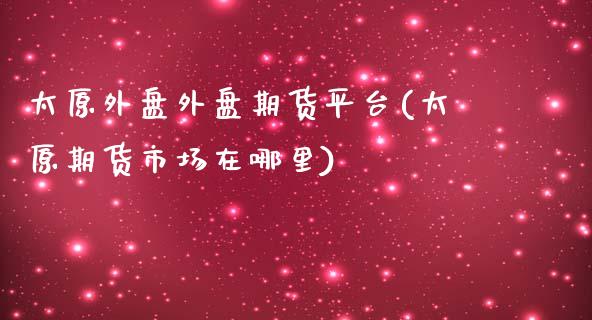 太原外盘外盘期货平台(太原期货市场在哪里)